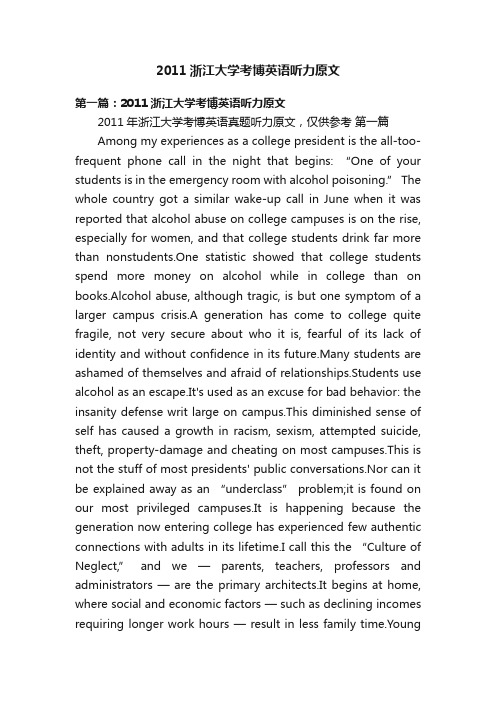 2011 浙江大学考博英语听力原文

第一篇：2011 浙江大学考博英语听力原文

2011 年浙江大学考博英语真题听力原文，仅供参考 第一篇

Among my experiences as a college president is the all-too-frequent phone call in the night that begins: "One of your students is in the emergency room with alcohol poisoning." The whole country got a similar wake-up call in June when it was reported that alcohol abuse on college campuses is on the rise, especially for women, and that college students drink far more than nonstudents.One statistic showed that college students spend more money on alcohol while in college than on books.Alcohol abuse, although tragic, is but one symptom of a larger campus crisis.A generation has come to college quite fragile, not very secure about who it is, fearful of its lack of identity and without confidence in its future.Many students are ashamed of themselves and afraid of relationships.Students use alcohol as an escape.It's used as an excuse for bad behavior: the insanity defense writ large on campus.This diminished sense of self has caused a growth in racism, sexism, attempted suicide, theft, property-damage and cheating on most campuses.This is not the stuff of most presidents' public conversations.Nor can it be explained away as an "underclass" problem;it is found on our most privileged campuses.It is happening because the generation now entering college has experienced few authentic connections with adults in its lifetime.I call this the "Culture of Neglect," and we — parents, teachers, professors and administrators — are the primary architects.It begins at home, where social and economic factors — such as declining incomes requiring longer work hours — result in less family time.Young